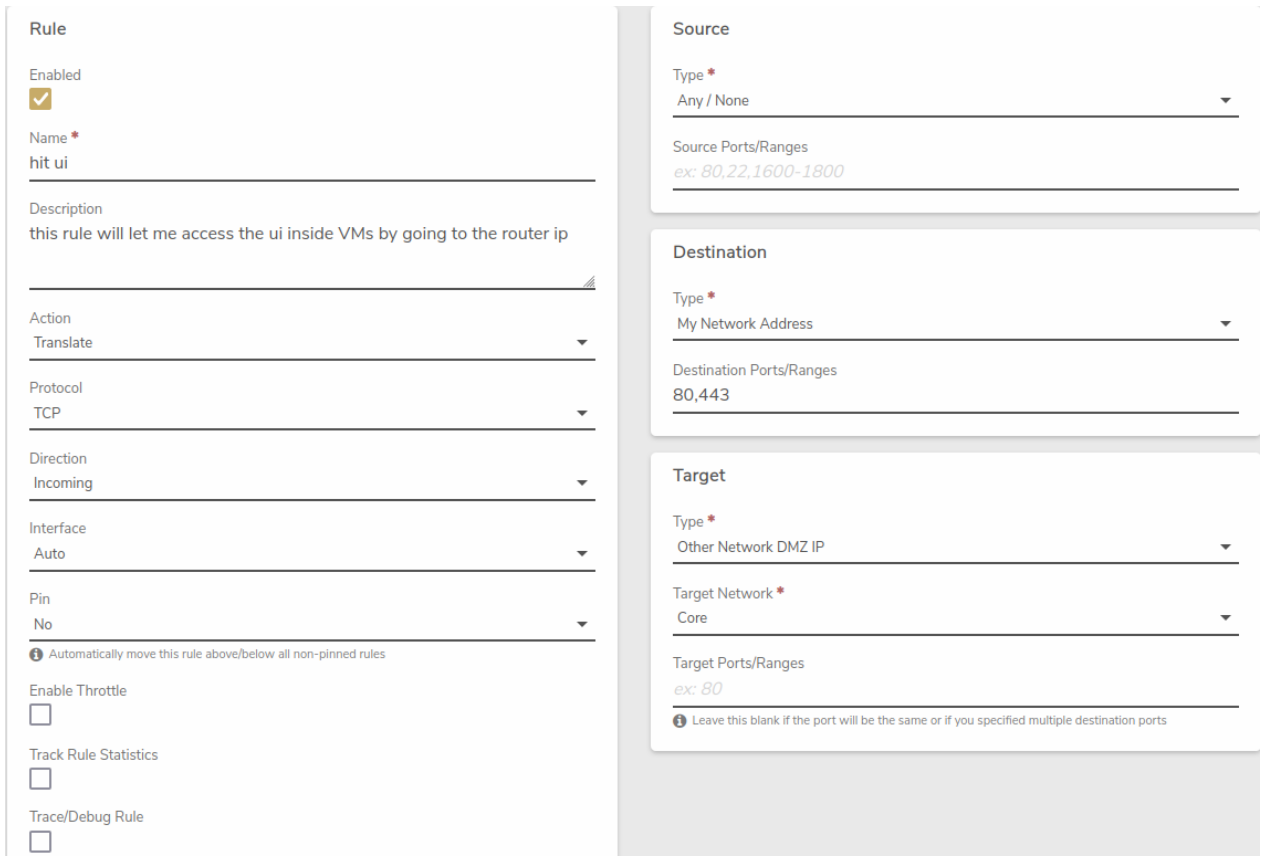 Rule

Enabled

Name *
hit ui

Description
this rule will let me access the ui inside VMs by going to the router ip

Action
Translate

Protocol
TCP

Direction
Incoming

Interface
Auto

Pin
No

Automatically move this rule above/below all non-pinned rules

Enable Throttle

Track Rule Statistics

Trace/Debug Rule

Source

Type *
Any / None

Source Ports/Ranges
ex: 80,22,1600-1800

Destination

Type *
My Network Address

Destination Ports/Ranges
80,443

Target

Type *
Other Network DMZ IP

Target Network *
Core

Target Ports/Ranges
ex: 80

Leave this blank if the port will be the same or if you specified multiple destination ports